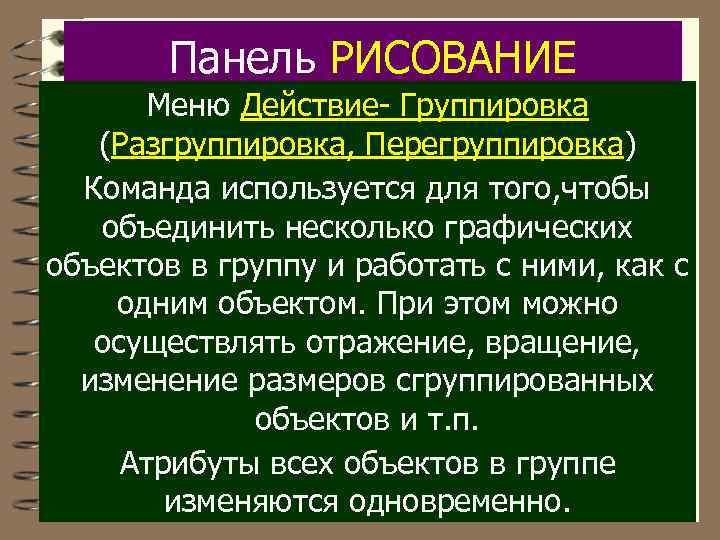 Панель РИСОВАНИЕ

Меню Действие- Группировка (Разгруппировка, Перегруппировка)

Команда используется для того,чтобы объединить несколько графических объектов в группу и работать с ними, как с одним объектом. При этом можно осуществлять отражение, вращение, изменение размеров сгруппированных объектов и т.п.

Атрибуты всех объектов в группе изменяются одновременно.